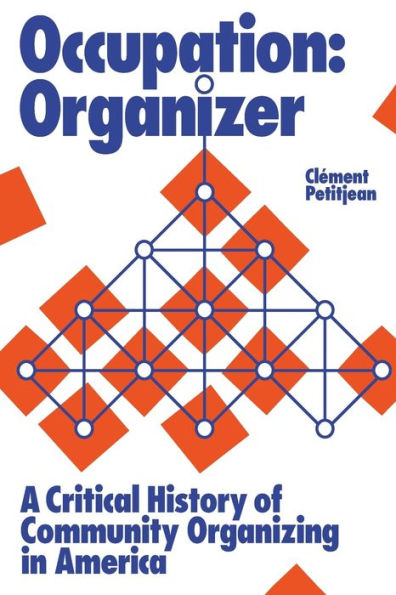 Occupation: Organizer

Clément Petitjean

A Critical History of Community Organizing in America